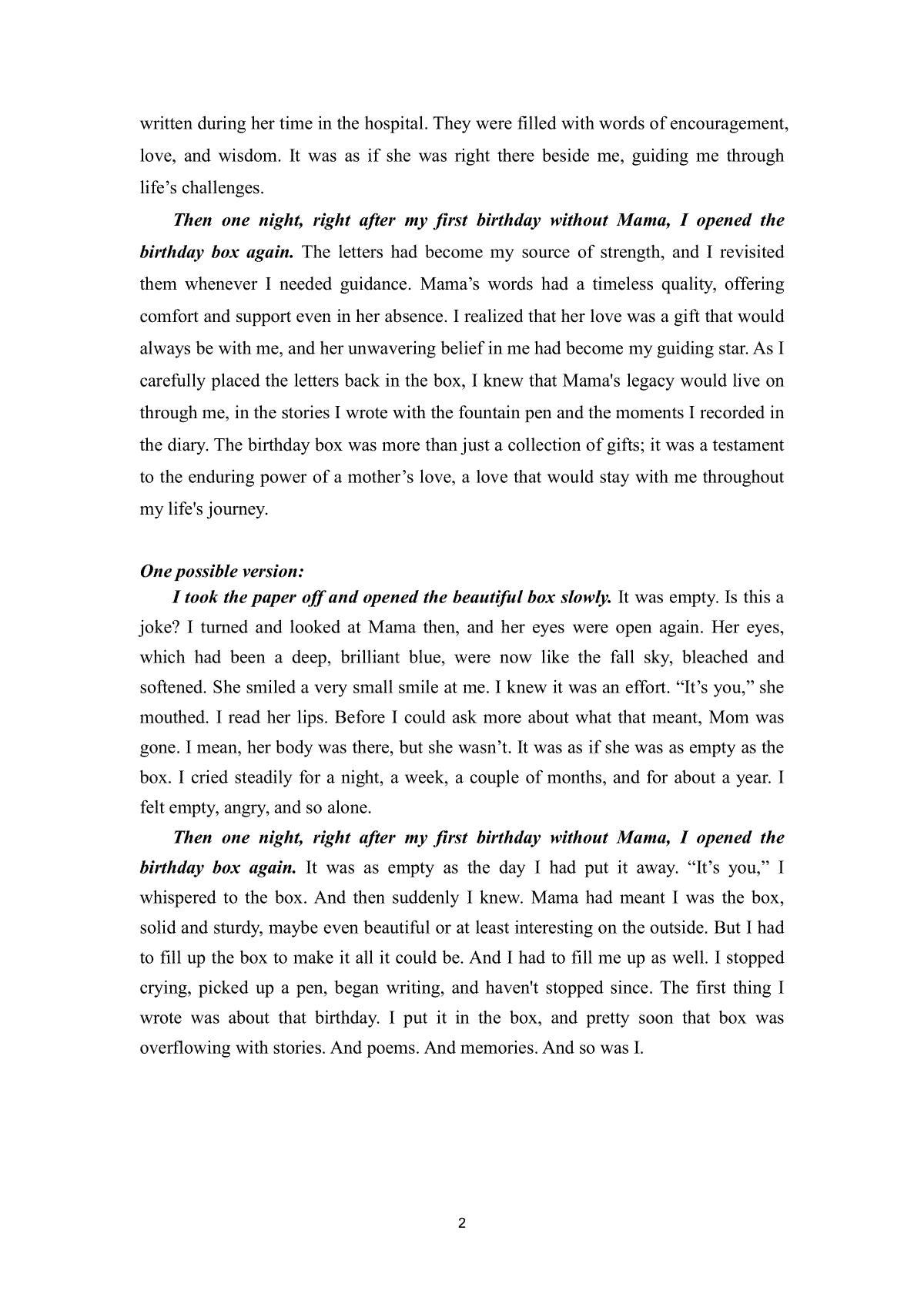 written during her time in the hospital. They were filled with words of encouragement, love, and wisdom. It was as if she was right there beside me, guiding me through life’s challenges.

Then one night, right after my first birthday without Mama, I opened the birthday box again. The letters had become my source of strength, and I revisited them whenever I needed guidance. Mama’s words had a timeless quality, offering comfort and support even in her absence. I realized that her love was a gift that would always be with me, and her unwavering belief in me had become my guiding star. As I carefully placed the letters back in the box, I knew that Mama's legacy would live on through me, in the stories I wrote with the fountain pen and the moments I recorded in the diary. The birthday box was more than just a collection of gifts; it was a testament to the enduring power of a mother’s love, a love that would stay with me throughout my life's journey.

One possible version:

I took the paper off and opened the beautiful box slowly. It was empty. Is this a joke? I turned and looked at Mama then, and her eyes were open again. Her eyes, which had been a deep, brilliant blue, were now like the fall sky, bleached and softened. She smiled a very small smile at me. I knew it was an effort. “It’s you,” she mouthed. I read her lips. Before I could ask more about what that meant, Mom was gone. I mean, her body was there, but she wasn’t. It was as if she was as empty as the box. I cried steadily for a night, a week, a couple of months, and for about a year. I felt empty, angry, and so alone.

Then one night, right after my first birthday without Mama, I opened the birthday box again. It was as empty as the day I had put it away. “It’s you,” I whispered to the box. And then suddenly I knew. Mama had meant I was the box, solid and sturdy, maybe even beautiful or at least interesting on the outside. But I had to fill up the box to make it all it could be. And I had to fill me up as well. I stopped crying, picked up a pen, began writing, and haven't stopped since. The first thing I wrote was about that birthday. I put it in the box, and pretty soon that box was overflowing with stories. And poems. And memories. And so was I.

2